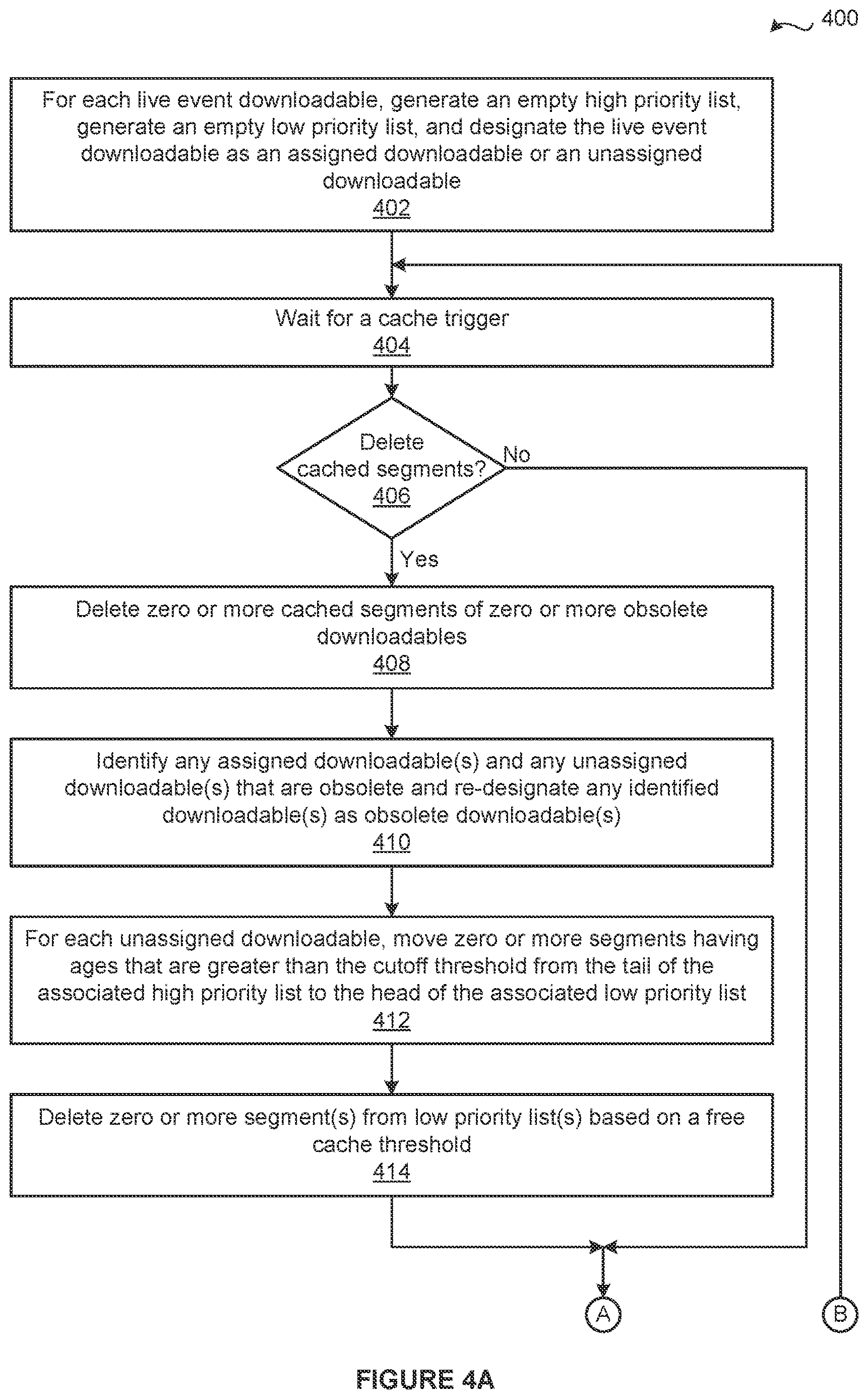 400

For each live event downloadable, generate an empty high priority list, generate an empty low priority list, and designate the live event downloadable as an assigned downloadable or an unassigned downloadable
402

Wait for a cache trigger
404

Delete cached segments?
406

No

Yes

Delete zero or more cached segments of zero or more obsolete downloadables
408

Identify any assigned downloadable(s) and any unassigned downloadable(s) that are obsolete and re-designate any identified downloadable(s) as obsolete downloadable(s)
410

For each unassigned downloadable, move zero or more segments having ages that are greater than the cutoff threshold from the tail of the associated high priority list to the head of the associated low priority list
412

Delete zero or more segment(s) from low priority list(s) based on a free cache threshold
414

A

B

FIGURE 4A